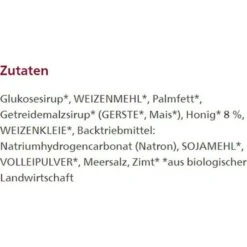 Zutaten

Glukosesirup*, WEIZENMEHL*, Palmfett*, Getreidemalzsirup* (GERSTE*, Mais*), Honig* 8 %, WEIZENKLEIE*, Backtriebmittel: Natriumhydrogencarbonat (Natron), SOJAMEHL*, VOLLEIPULVER*, Meersalz, Zimt* *aus biologischer Landwirtschaft